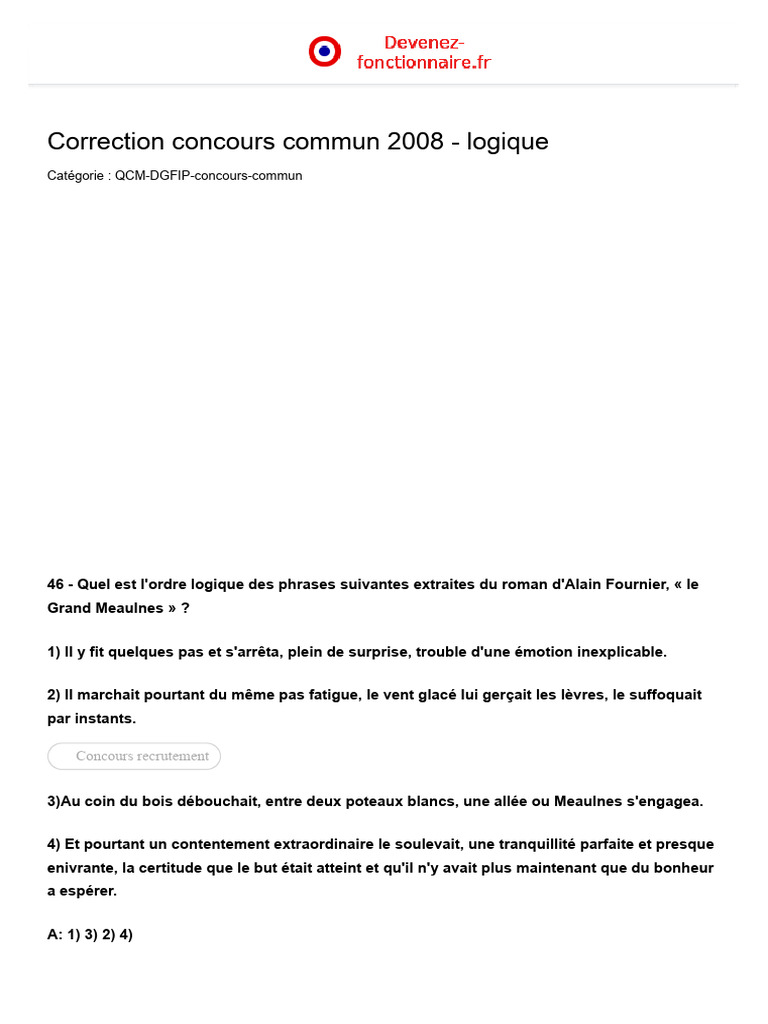 Devenez-fonctionnaire.fr

Correction concours commun 2008 - logique

Catégorie : QCM-DGFIP-concours-commun

46 - Quel est l'ordre logique des phrases suivantes extraites du roman d'Alain Fournier, « le Grand Meaulnes » ?

1) Il y fit quelques pas et s'arrêta, plein de surprise, trouble d'une émotion inexplicable.

2) Il marchait pourtant du même pas fatigue, le vent glacé lui gerçait les lèvres, le suffoquait par instants.

Concours recrutement

3)Au coin du bois débouchait, entre deux poteaux blancs, une allée ou Meaulnes s'engagea.

4) Et pourtant un contentement extraordinaire le soulevait, une tranquillité parfaite et presque enivrante, la certitude que le but était atteint et qu'il n'y avait plus maintenant que du bonheur a espérer.

A: 1) 3) 2) 4)